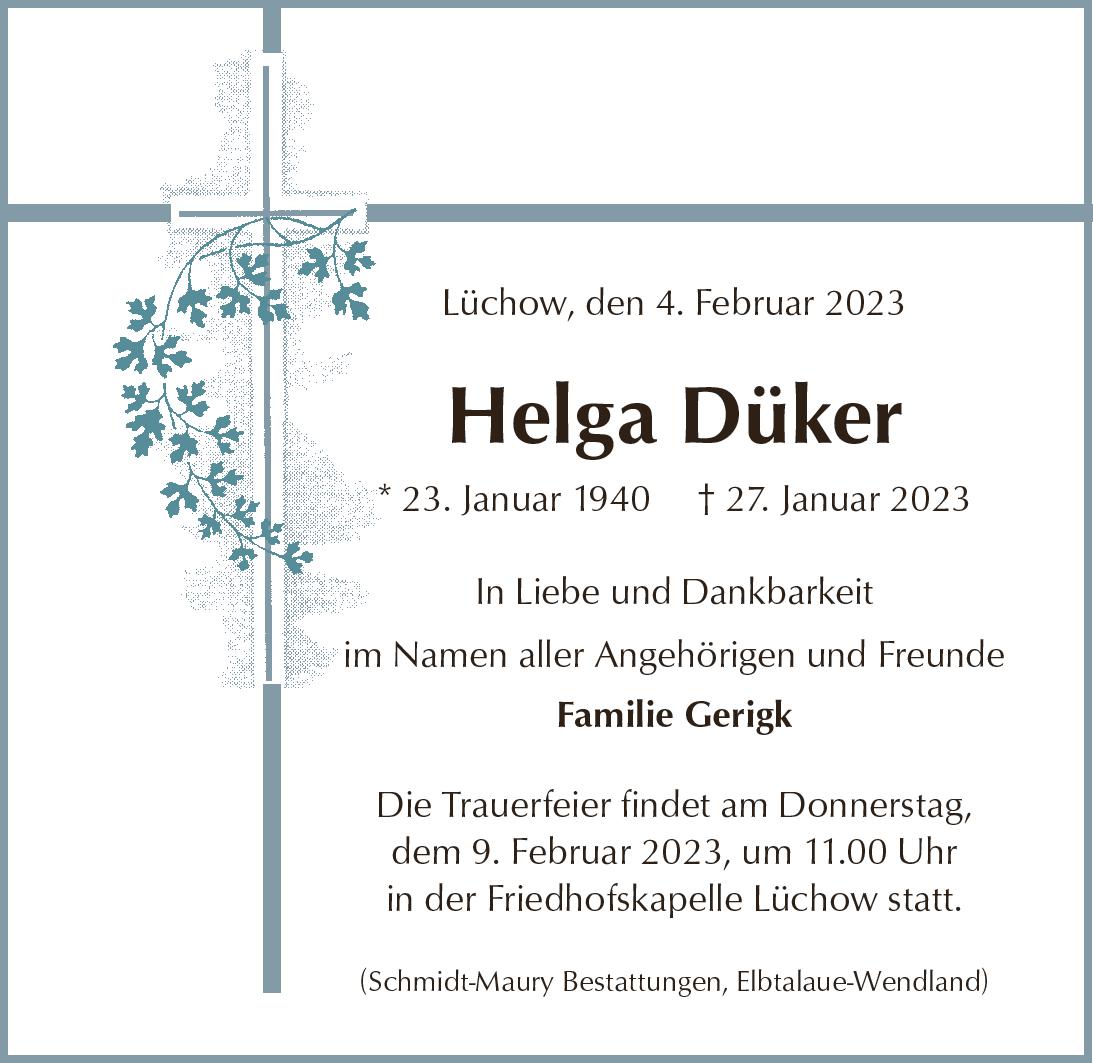 Lüchow, den 4. Februar 2023

Helga Düker

* 23. Januar 1940 † 27. Januar 2023

In Liebe und Dankbarkeit

im Namen aller Angehörigen und Freunde

Familie Gerigk

Die Trauerfeier findet am Donnerstag, dem 9. Februar 2023, um 11.00 Uhr in der Friedhofskapelle Lüchow statt.

(Schmidt-Maury Bestattungen, Elbtalaue-Wendland)